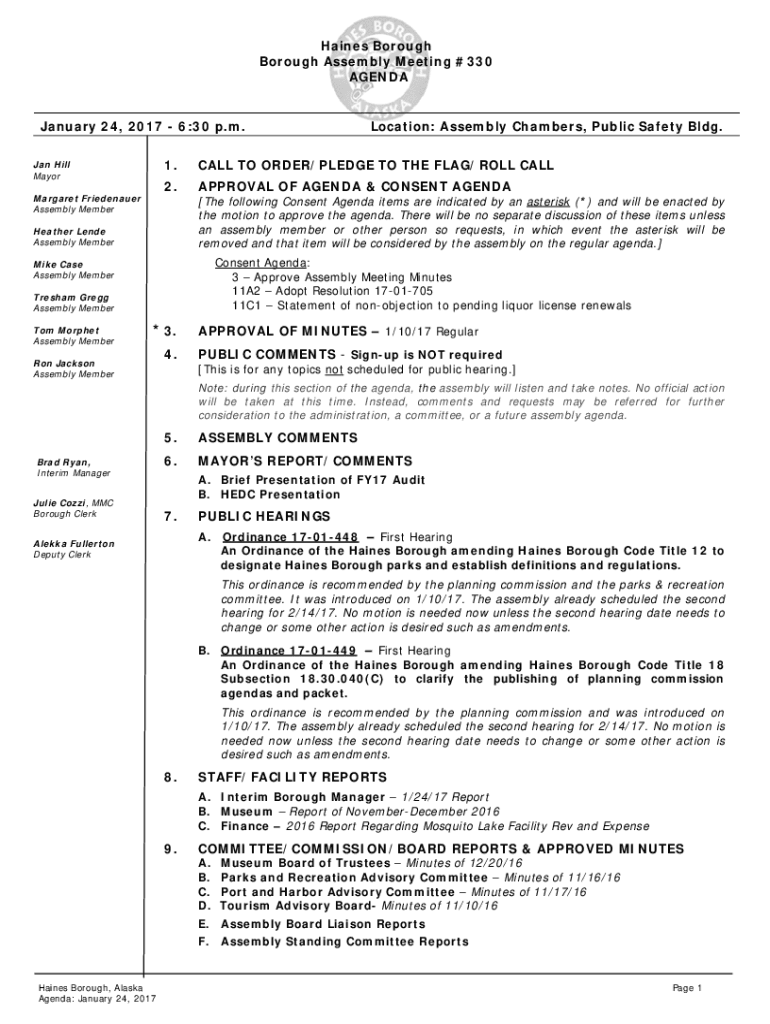 HAINES BOROUGH ALASKA

Haines Borough
Borough Assembly Meeting #330
AGENDA

January 24, 2017 - 6:30 p.m.

Location: Assembly Chambers, Public Safety Bldg.

Jan Hill
Mayor

Margaret Friedenauer
Assembly Member

Heather Lende
Assembly Member

Mike Case
Assembly Member

Tresham Gregg
Assembly Member

Tom Morphet
Assembly Member

Ron Jackson
Assembly Member

Brad Ryan,
Interim Manager

Julie Cozzi, MMC
Borough Clerk

Alekka Fullerton
Deputy Clerk

1. CALL TO ORDER/PLEDGE TO THE FLAG/ROLL CALL

2. APPROVAL OF AGENDA & CONSENT AGENDA
[The following Consent Agenda items are indicated by an asterisk (*) and will be enacted by the motion to approve the agenda. There will be no separate discussion of these items unless an assembly member or other person so requests, in which event the asterisk will be removed and that item will be considered by the assembly on the regular agenda.]

Consent Agenda:
3 – Approve Assembly Meeting Minutes
11A2 – Adopt Resolution 17-01-705
11C1 – Statement of non-objection to pending liquor license renewals

* 3. APPROVAL OF MINUTES – 1/10/17 Regular

4. PUBLIC COMMENTS - Sign-up is NOT required
[This is for any topics not scheduled for public hearing.]
Note: during this section of the agenda, the assembly will listen and take notes. No official action will be taken at this time. Instead, comments and requests may be referred for further consideration to the administration, a committee, or a future assembly agenda.

5. ASSEMBLY COMMENTS

6. MAYOR'S REPORT/COMMENTS
A. Brief Presentation of FY17 Audit
B. HEDC Presentation

7. PUBLIC HEARINGS
A. Ordinance 17-01-448 – First Hearing
An Ordinance of the Haines Borough amending Haines Borough Code Title 12 to designate Haines Borough parks and establish definitions and regulations.
This ordinance is recommended by the planning commission and the parks & recreation committee. It was introduced on 1/10/17. The assembly already scheduled the second hearing for 2/14/17. No motion is needed now unless the second hearing date needs to change or some other action is desired such as amendments.

B. Ordinance 17-01-449 – First Hearing
An Ordinance of the Haines Borough amending Haines Borough Code Title 18 Subsection 18.30.040(C) to clarify the publishing of planning commission agendas and packet.
This ordinance is recommended by the planning commission and was introduced on 1/10/17. The assembly already scheduled the second hearing for 2/14/17. No motion is needed now unless the second hearing date needs to change or some other action is desired such as amendments.

8. STAFF/FACILITY REPORTS
A. Interim Borough Manager – 1/24/17 Report
B. Museum – Report of November-December 2016
C. Finance – 2016 Report Regarding Mosquito Lake Facility Rev and Expense

9. COMMITTEE/COMMISSION/BOARD REPORTS & APPROVED MINUTES
A. Museum Board of Trustees – Minutes of 12/20/16
B. Parks and Recreation Advisory Committee – Minutes of 11/16/16
C. Port and Harbor Advisory Committee – Minutes of 11/17/16
D. Tourism Advisory Board- Minutes of 11/10/16
E. Assembly Board Liaison Reports
F. Assembly Standing Committee Reports

Haines Borough, Alaska
Agenda: January 24, 2017

Page 1